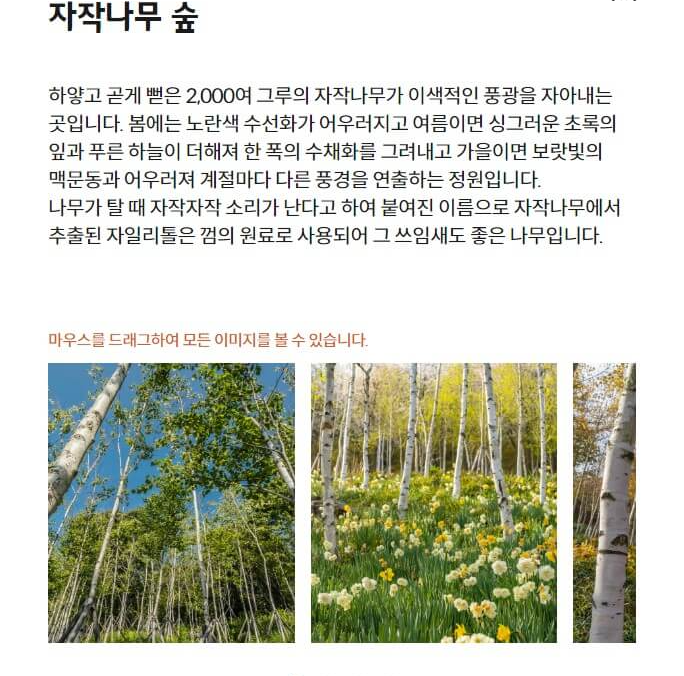 자작나무 숲

하얗고 곧게 뻗은 2,000여 그루의 자작나무가 이색적인 풍광을 자아내는 곳입니다. 봄에는 노란색 수선화가 어우러지고 여름이면 싱그러운 초록의 잎과 푸른 하늘이 더해져 한 폭의 수채화를 그려내고 가을이면 보랏빛의 맥문동과 어우러져 계절마다 다른 풍경을 연출하는 정원입니다.
나무가 탈 때 자작자작 소리가 난다고 하여 붙여진 이름으로 자작나무에서 추출된 자일리톨은 껌의 원료로 사용되어 그 쓰임새도 좋은 나무입니다.

마우스를 드래그하여 모든 이미지를 볼 수 있습니다.